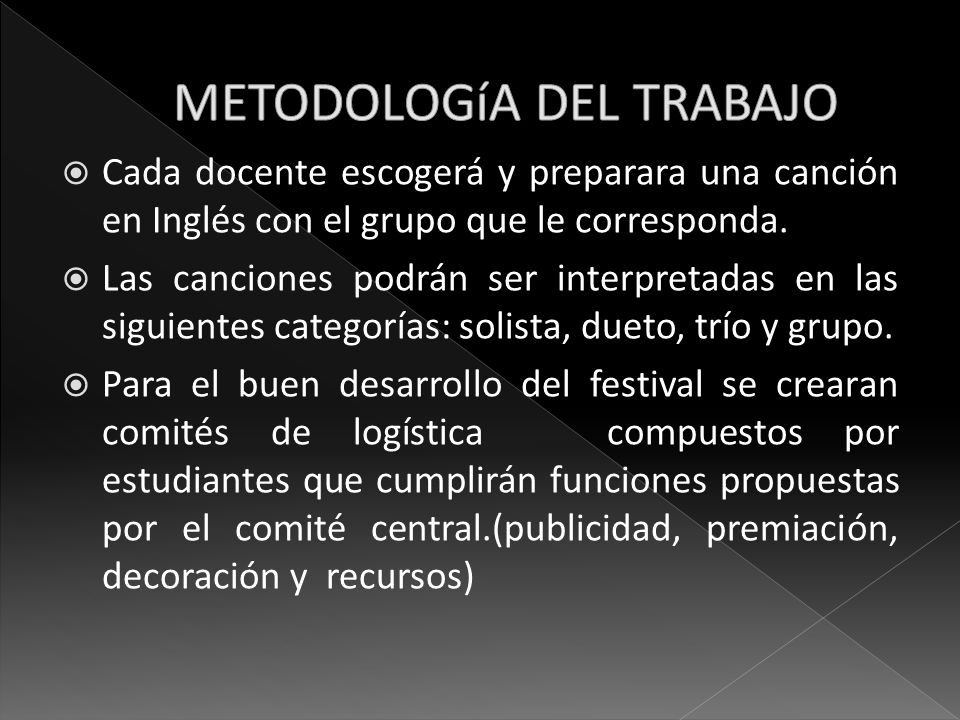 METODOLOGíA DEL TRABAJO

Cada docente escogerá y preparara una canción en Inglés con el grupo que le corresponda.

Las canciones podrán ser interpretadas en las siguientes categorías: solista, dueto, trío y grupo.

Para el buen desarrollo del festival se crearan comités de logística compuestos por estudiantes que cumplirán funciones propuestas por el comité central.(publicidad, premiación, decoración y recursos)